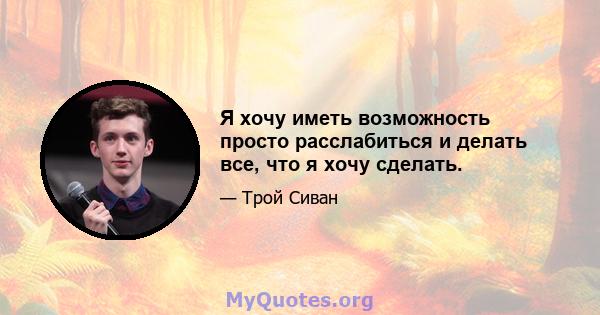 Я хочу иметь возможность просто расслабиться и делать все, что я хочу сделать.

— Трой Сиван

MyQuotes.org